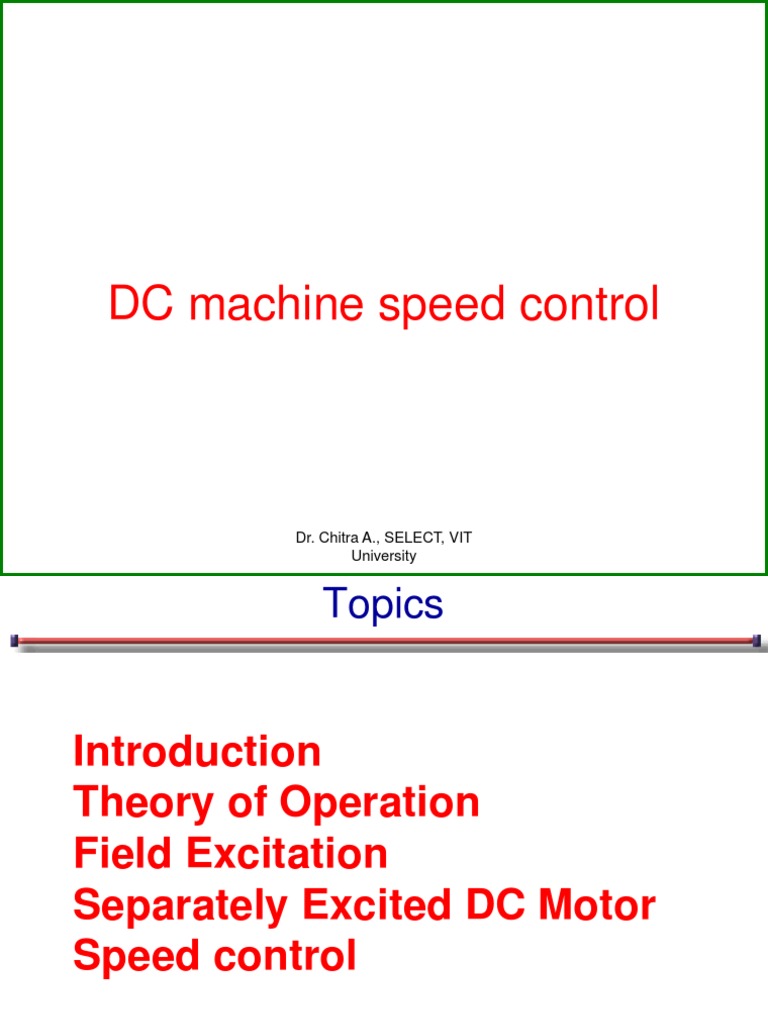 DC machine speed control

Dr. Chitra A., SELECT, VIT University

Topics

Introduction
Theory of Operation
Field Excitation
Separately Excited DC Motor
Speed control